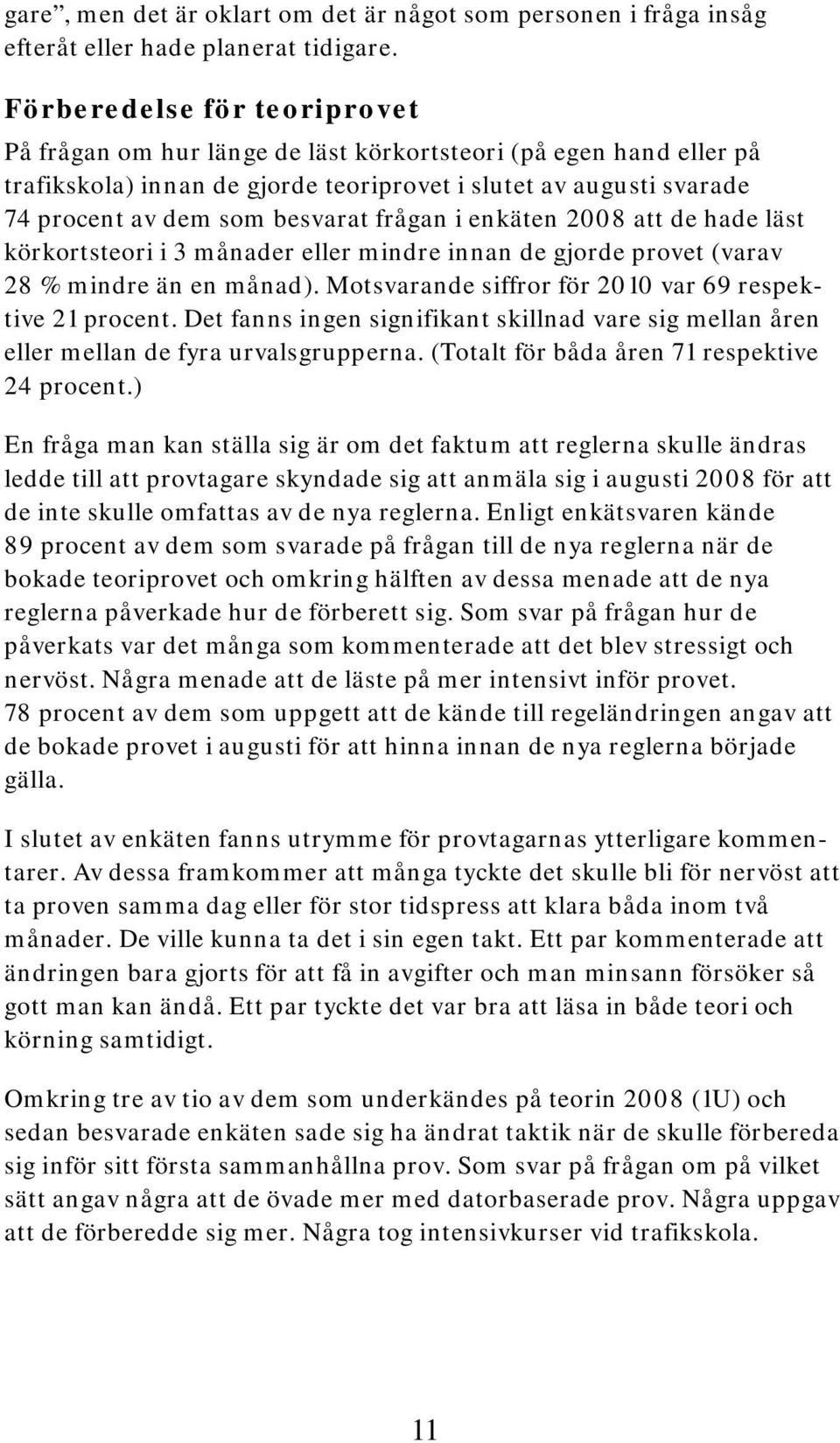 gare”, men det är oklart om det är något som personen i fråga insåg efteråt eller hade planerat tidigare.

Förberedelse för teoriprovet

På frågan om hur länge de läst körkortsteori (på egen hand eller på trafikskola) innan de gjorde teoriprovet i slutet av augusti svarade 74 procent av dem som besvarat frågan i enkäten 2008 att de hade läst körkortsteori i 3 månader eller mindre innan de gjorde provet (varav 28 % mindre än en månad). Motsvarande siffror för 2010 var 69 respektive 21 procent. Det fanns ingen signifikant skillnad vare sig mellan åren eller mellan de fyra urvalsgrupperna. (Totalt för båda åren 71 respektive 24 procent.)

En fråga man kan ställa sig är om det faktum att reglerna skulle ändras ledde till att provtagare skyndade sig att anmäla sig i augusti 2008 för att de inte skulle omfattas av de nya reglerna. Enligt enkätsvaren kände 89 procent av dem som svarade på frågan till de nya reglerna när de bokade teoriprovet och omkring hälften av dessa menade att de nya reglerna påverkade hur de förberett sig. Som svar på frågan hur de påverkats var det många som kommenterade att det blev stressigt och nervöst. Några menade att de läste på mer intensivt inför provet.
78 procent av dem som uppgett att de kände till regeländringen angav att de bokade provet i augusti för att hinna innan de nya reglerna började gälla.

I slutet av enkäten fanns utrymme för provtagarnas ytterligare kommentarer. Av dessa framkommer att många tyckte det skulle bli för nervöst att ta proven samma dag eller för stor tidspress att klara båda inom två månader. De ville kunna ta det i sin egen takt. Ett par kommenterade att ändringen bara gjorts för att få in avgifter och man minsann försöker så gott man kan ändå. Ett par tyckte det var bra att läsa in både teori och körning samtidigt.

Omkring tre av tio av dem som underkändes på teorin 2008 (1U) och sedan besvarade enkäten sade sig ha ändrat taktik när de skulle förbereda sig inför sitt första sammanhållna prov. Som svar på frågan om på vilket sätt angav några att de övade mer med datorbaserade prov. Några uppgav att de förberedde sig mer. Några tog intensivkurser vid trafikskola.

11